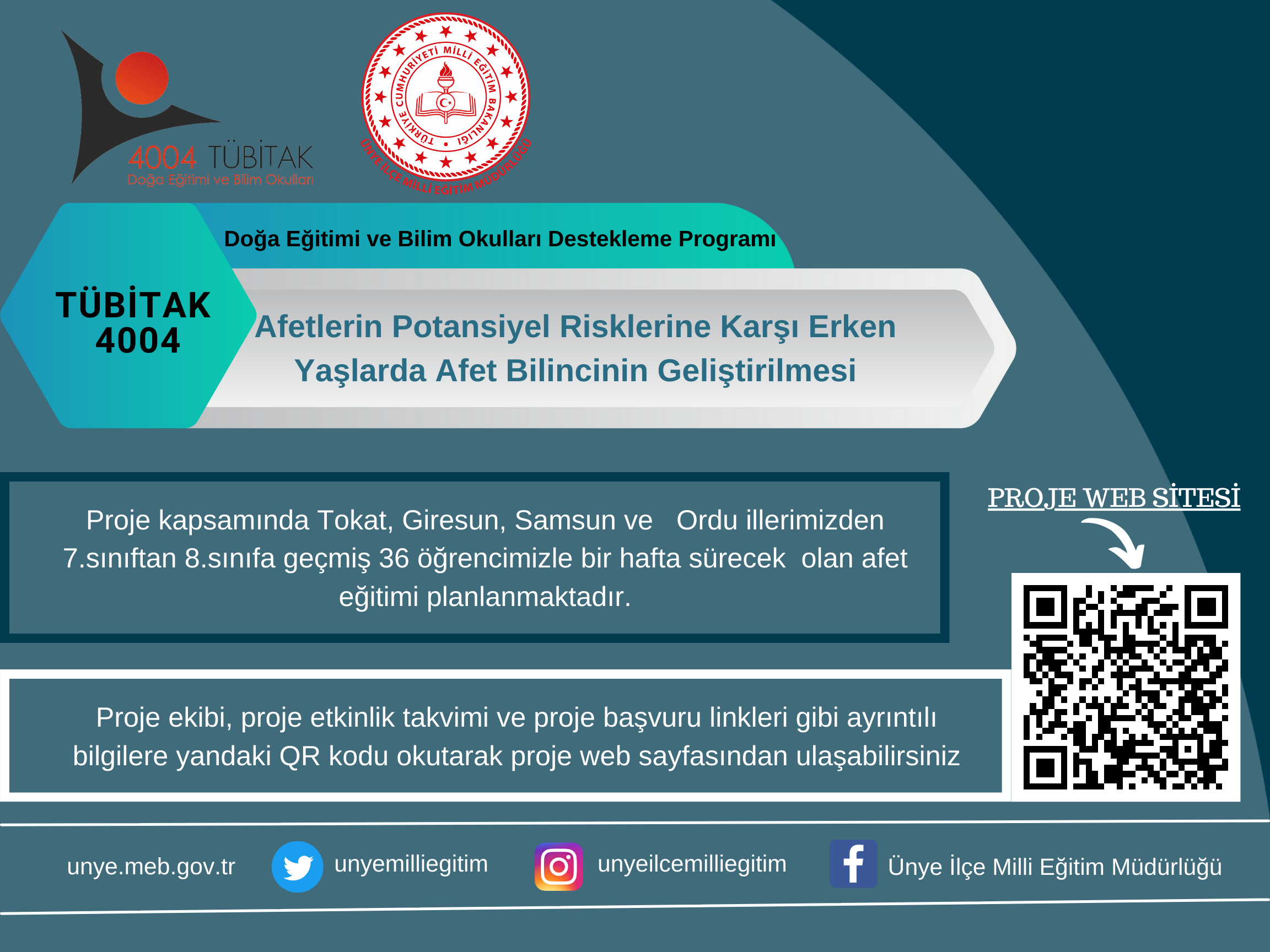 4004 TÜBİTAK
Doğa Eğitimi ve Bilim Okulları

TÜRKİYE CUMHURİYETİ MİLLÎ EĞİTİM BAKANLIĞI
ÜNYE İLÇE MİLLİ EĞİTİM MÜDÜRLÜĞÜ

Doğa Eğitimi ve Bilim Okulları Destekleme Programı

TÜBİTAK 4004

Afetlerin Potansiyel Risklerine Karşı Erken Yaşlarda Afet Bilincinin Geliştirilmesi

Proje kapsamında Tokat, Giresun, Samsun ve Ordu illerimizden 7.sınıftan 8.sınıfa geçmiş 36 öğrencimizle bir hafta sürecek olan afet eğitimi planlanmaktadır.

PROJE WEB SİTESİ

Proje ekibi, proje etkinlik takvimi ve proje başvuru linkleri gibi ayrıntılı bilgilere yandaki QR kodu okutarak proje web sayfasından ulaşabilirsiniz

unye.meb.gov.tr unyemilliegitim unyeilcemilliegitim Ünye İlçe Milli Eğitim Müdürlüğü